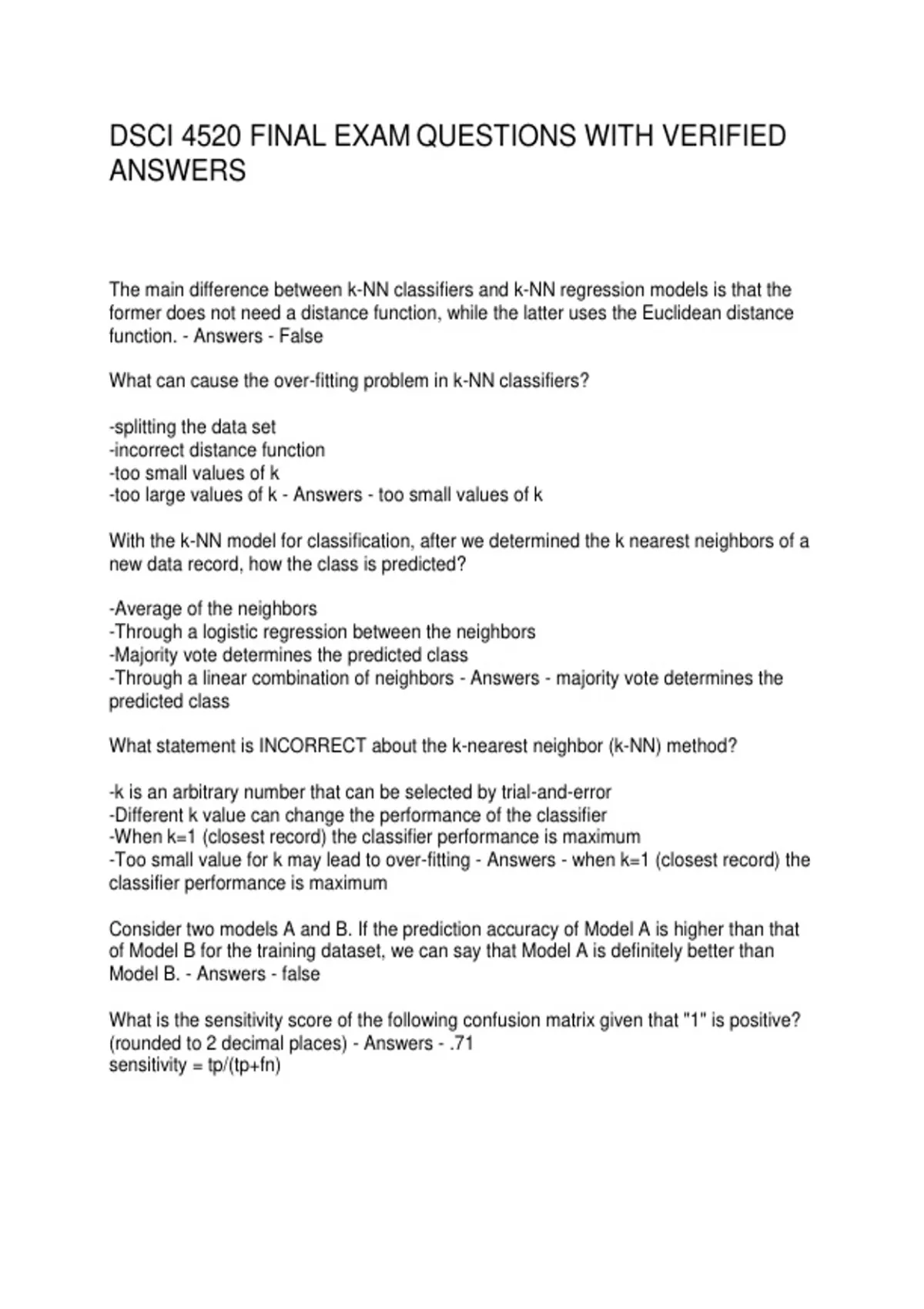 DSCI 4520 FINAL EXAM QUESTIONS WITH VERIFIED ANSWERS

The main difference between k-NN classifiers and k-NN regression models is that the former does not need a distance function, while the latter uses the Euclidean distance function. - Answers - False

What can cause the over-fitting problem in k-NN classifiers?

-splitting the data set
-incorrect distance function
-too small values of k
-too large values of k - Answers - too small values of k

With the k-NN model for classification, after we determined the k nearest neighbors of a new data record, how the class is predicted?

-Average of the neighbors
-Through a logistic regression between the neighbors
-Majority vote determines the predicted class
-Through a linear combination of neighbors - Answers - majority vote determines the predicted class

What statement is INCORRECT about the k-nearest neighbor (k-NN) method?

-k is an arbitrary number that can be selected by trial-and-error
-Different k value can change the performance of the classifier
-When k=1 (closest record) the classifier performance is maximum
-Too small value for k may lead to over-fitting - Answers - when k=1 (closest record) the classifier performance is maximum

Consider two models A and B. If the prediction accuracy of Model A is higher than that of Model B for the training dataset, we can say that Model A is definitely better than Model B. - Answers - false

What is the sensitivity score of the following confusion matrix given that "1" is positive? (rounded to 2 decimal places) - Answers - .71
sensitivity = tp/(tp+fn)